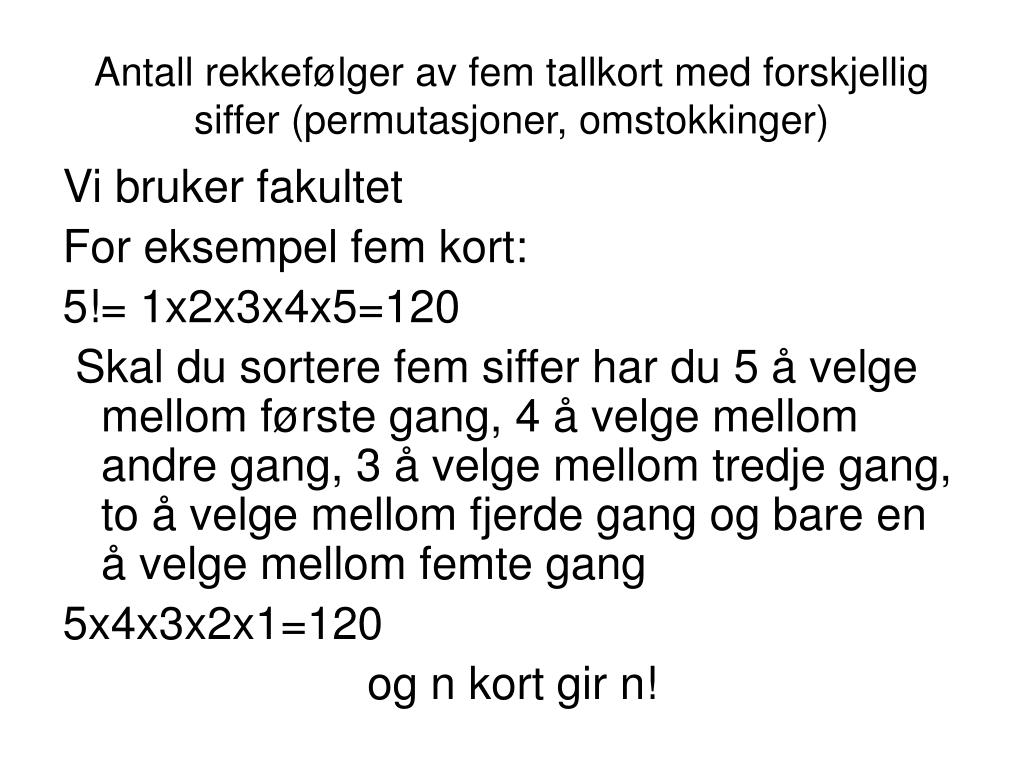 Antall rekkefølger av fem tallkort med forskjellig siffer (permutasjoner, omstokkinger)

Vi bruker fakultet

For eksempel fem kort:

5!= 1x2x3x4x5=120

Skal du sortere fem siffer har du 5 å velge mellom første gang, 4 å velge mellom andre gang, 3 å velge mellom tredje gang, to å velge mellom fjerde gang og bare en å velge mellom femte gang

5x4x3x2x1=120

og n kort gir n!